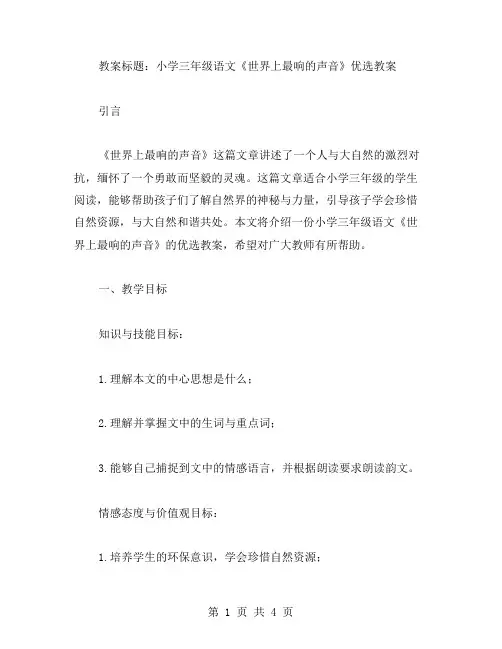 教案标题：小学三年级语文《世界上最响的声音》优选教案

引言

《世界上最响的声音》这篇文章讲述了一个人与大自然的激烈对抗，缅怀了一个勇敢而坚毅的灵魂。这篇文章适合小学三年级的学生阅读，能够帮助孩子们了解自然界的神秘与力量，引导孩子学会珍惜自然资源，与大自然和谐共处。本文将介绍一份小学三年级语文《世界上最响的声音》的优选教案，希望对广大教师有所帮助。

一、教学目标

知识与技能目标：

1.理解本文的中心思想是什么；

2.理解并掌握文中的生词与重点词；

3.能够自己捕捉到文中的情感语言，并根据朗读要求朗读韵文。

情感态度与价值观目标：

1.培养学生的环保意识，学会珍惜自然资源；

第 1 页 共 4 页